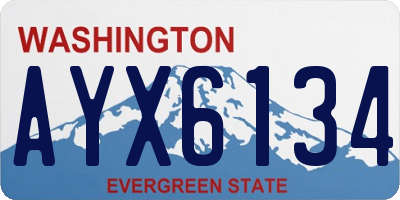 WASHINGTON

AYX6134

EVERGREEN STATE